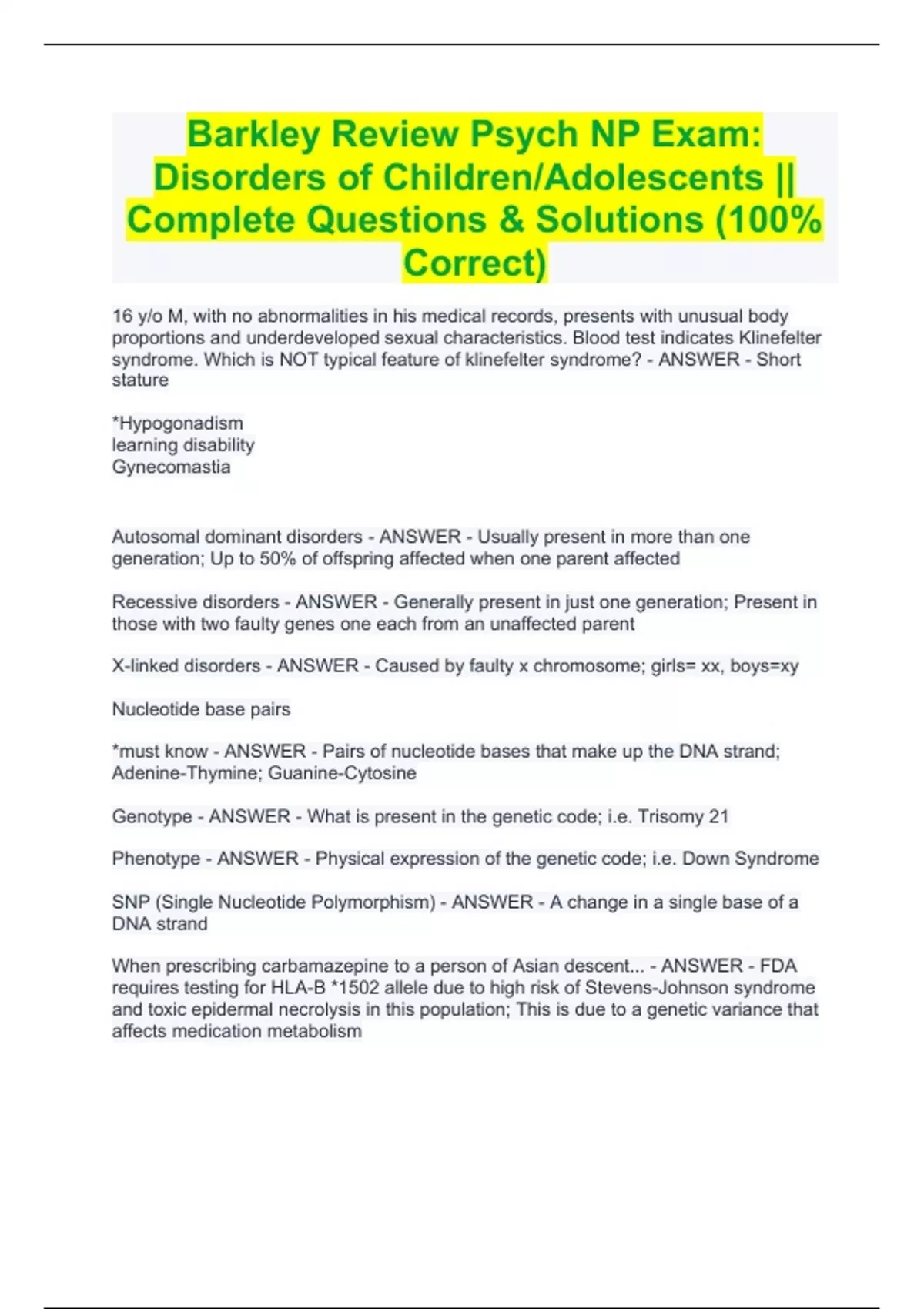 Barkley Review Psych NP Exam: Disorders of Children/Adolescents || Complete Questions & Solutions (100% Correct)

16 y/o M, with no abnormalities in his medical records, presents with unusual body proportions and underdeveloped sexual characteristics. Blood test indicates Klinefelter syndrome. Which is NOT typical feature of klinefelter syndrome? - ANSWER - Short stature

*Hypogonadism
learning disability
Gynecomastia

Autosomal dominant disorders - ANSWER - Usually present in more than one generation; Up to 50% of offspring affected when one parent affected

Recessive disorders - ANSWER - Generally present in just one generation; Present in those with two faulty genes one each from an unaffected parent

X-linked disorders - ANSWER - Caused by faulty x chromosome; girls= xx, boys=xy

Nucleotide base pairs

*must know - ANSWER - Pairs of nucleotide bases that make up the DNA strand; Adenine-Thymine; Guanine-Cytosine

Genotype - ANSWER - What is present in the genetic code; i.e. Trisomy 21

Phenotype - ANSWER - Physical expression of the genetic code; i.e. Down Syndrome

SNP (Single Nucleotide Polymorphism) - ANSWER - A change in a single base of a DNA strand

When prescribing carbamazepine to a person of Asian descent... - ANSWER - FDA requires testing for HLA-B *1502 allele due to high risk of Stevens-Johnson syndrome and toxic epidermal necrolysis in this population; This is due to a genetic variance that affects medication metabolism